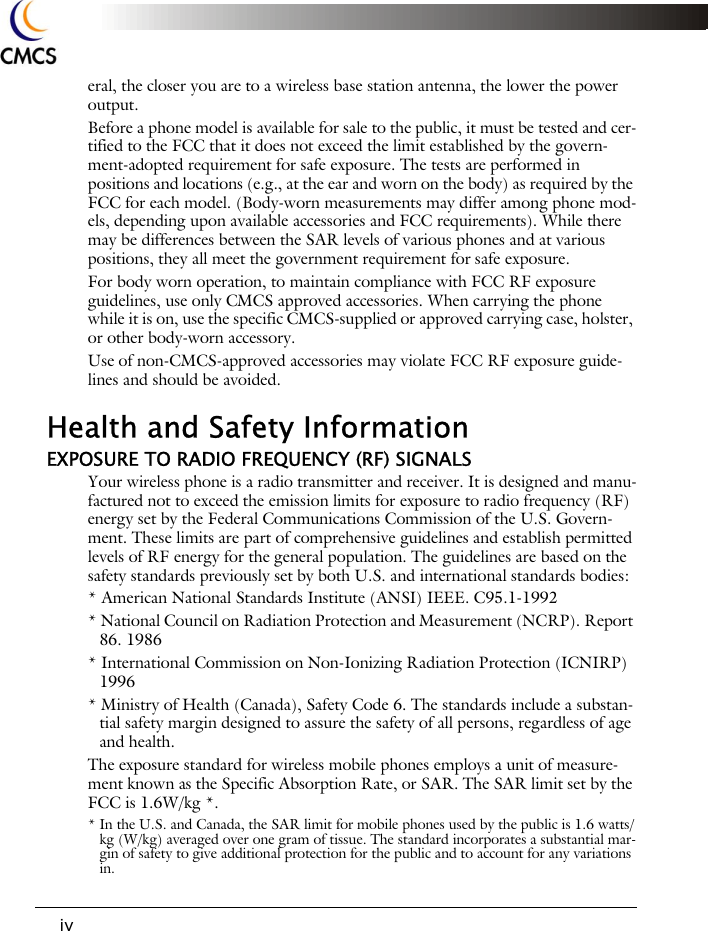 CMCS

eral, the closer you are to a wireless base station antenna, the lower the power output.

Before a phone model is available for sale to the public, it must be tested and certified to the FCC that it does not exceed the limit established by the government-adopted requirement for safe exposure. The tests are performed in positions and locations (e.g., at the ear and worn on the body) as required by the FCC for each model. (Body-worn measurements may differ among phone models, depending upon available accessories and FCC requirements). While there may be differences between the SAR levels of various phones and at various positions, they all meet the government requirement for safe exposure.

For body worn operation, to maintain compliance with FCC RF exposure guidelines, use only CMCS approved accessories. When carrying the phone while it is on, use the specific CMCS-supplied or approved carrying case, holster, or other body-worn accessory.

Use of non-CMCS-approved accessories may violate FCC RF exposure guidelines and should be avoided.

Health and Safety Information

EXPOSURE TO RADIO FREQUENCY (RF) SIGNALS

Your wireless phone is a radio transmitter and receiver. It is designed and manufactured not to exceed the emission limits for exposure to radio frequency (RF) energy set by the Federal Communications Commission of the U.S. Government. These limits are part of comprehensive guidelines and establish permitted levels of RF energy for the general population. The guidelines are based on the safety standards previously set by both U.S. and international standards bodies:

* American National Standards Institute (ANSI) IEEE. C95.1-1992

* National Council on Radiation Protection and Measurement (NCRP). Report 86. 1986

* International Commission on Non-Ionizing Radiation Protection (ICNIRP) 1996

* Ministry of Health (Canada), Safety Code 6. The standards include a substantial safety margin designed to assure the safety of all persons, regardless of age and health.

The exposure standard for wireless mobile phones employs a unit of measurement known as the Specific Absorption Rate, or SAR. The SAR limit set by the FCC is 1.6W/kg *.

* In the U.S. and Canada, the SAR limit for mobile phones used by the public is 1.6 watts/kg (W/kg) averaged over one gram of tissue. The standard incorporates a substantial margin of safety to give additional protection for the public and to account for any variations in.

iv